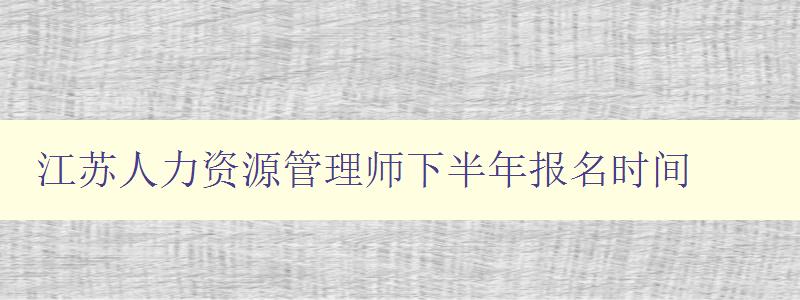 江苏人力资源管理师下半年报名时间